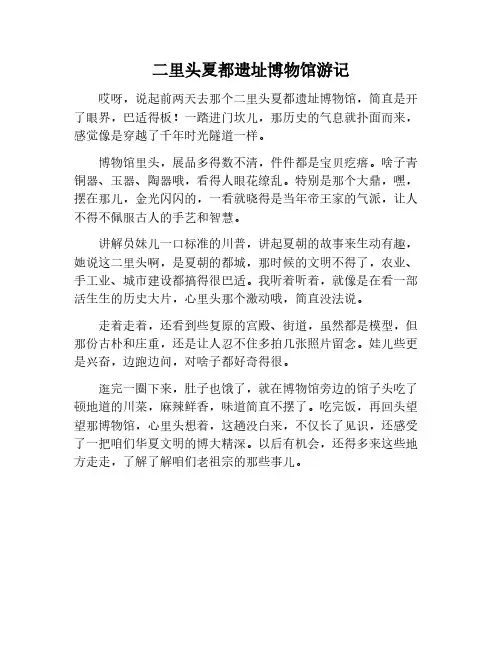 二里头夏都遗址博物馆游记

哎呀，说起前两天去那个二里头夏都遗址博物馆，简直是开了眼界，巴适得板！一踏进门坎儿，那历史的气息就扑面而来，感觉像是穿越了千年时光隧道一样。

博物馆里头，展品多得数不清，件件都是宝贝疙瘩。啥子青铜器、玉器、陶器哦，看得人眼花缭乱。特别是那个大鼎，嘿，摆在那儿，金光闪闪的，一看就晓得是当年帝王家的气派，让人不得不佩服古人的手艺和智慧。

讲解员妹儿一口标准的川普，讲起夏朝的故事来生动有趣，她说这二里头啊，是夏朝的都城，那时候的文明不得了，农业、手工业、城市建设都搞得很巴适。我听着听着，就像是在看一部活生生的历史大片，心里头那个激动哦，简直没法说。

走着走着，还看到些复原的宫殿、街道，虽然都是模型，但那份古朴和庄重，还是让人忍不住多拍几张照片留念。娃儿些更是兴奋，边跑边问，对啥子都好奇得很。

逛完一圈下来，肚子也饿了，就在博物馆旁边的馆子头吃了顿地道的川菜，麻辣鲜香，味道简直不摆了。吃完饭，再回头望望那博物馆，心里头想着，这趟没白来，不仅长了见识，还感受了一把咱们华夏文明的博大精深。以后有机会，还得多来这些地方走走，了解了解咱们老祖宗的那些事儿。